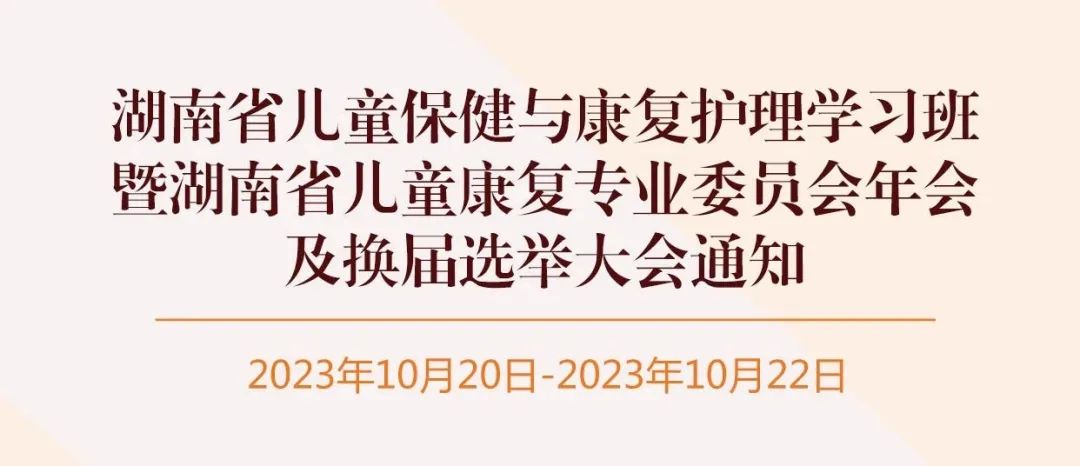 湖南省儿童保健与康复护理学习班暨湖南省儿童康复专业委员会年会及换届选举大会通知

2023年10月20日-2023年10月22日